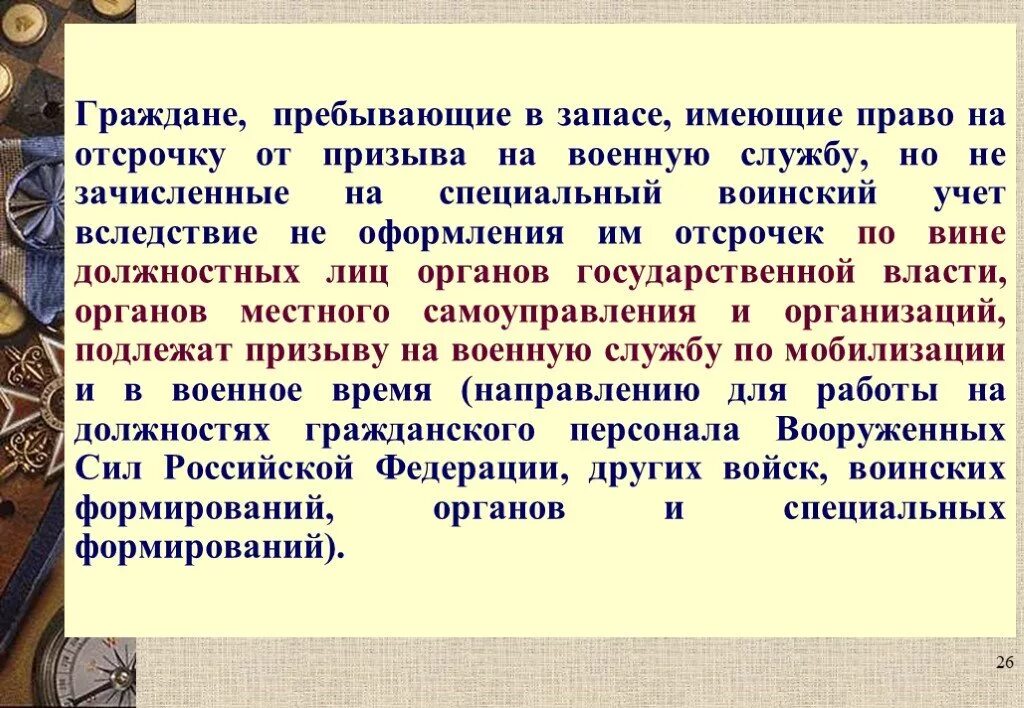 Граждане, пребывающие в запасе, имеющие право на отсрочку от призыва на военную службу, но не зачисленные на специальный воинский учет вследствие не оформления им отсрочек по вине должностных лиц органов государственной власти, органов местного самоуправления и организаций, подлежат призыву на военную службу по мобилизации и в военное время (направлению для работы на должностях гражданского персонала Вооруженных Сил Российской Федерации, других войск, воинских формирований, органов и специальных формирований).

26